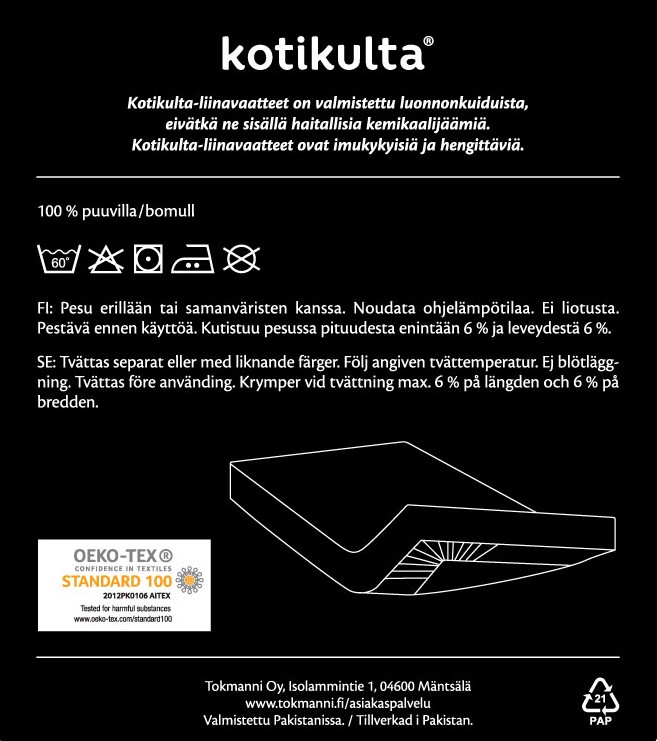 kotikulta®

Kotikulta-liinavaatteet on valmistettu luonnonkuiduista, eivätkä ne sisällä haitallisia kemikaalijäämiä. Kotikulta-liinavaatteet ovat imukykyisiä ja hengittäviä.

100 % puuvilla/bomull

60°

FI: Pesu erillään tai samanväristen kanssa. Noudata ohjelämpötilaa. Ei liotusta. Pestävä ennen käyttöä. Kutistuu pesussa pituudesta enintään 6 % ja leveydestä 6 %.

SE: Tvättas separat eller med liknande färger. Följ angiven tvättemperatur. Ej blötläggning. Tvättas före använding. Krymper vid tvättning max. 6 % på längden och 6 % på bredden.

OEKO-TEX®
CONFIDENCE IN TEXTILES
STANDARD 100
2012PK0106 AITEX
Tested for harmful substances
www.oeko-tex.com/standard100

Tokmanni Oy, Isolammintie 1, 04600 Mäntsälä
www.tokmanni.fi/asiakaspalvelu
Valmistettu Pakistanissa. / Tillverkad i Pakistan.

21
PAP